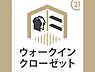 21

ウォークイン
クローゼット